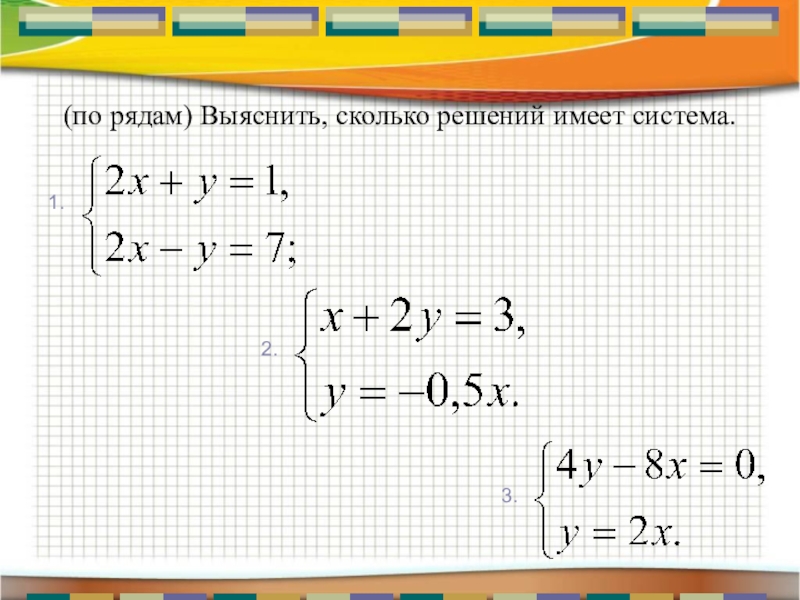 (по рядам) Выяснить, сколько решений имеет система.

1. $\begin{cases} 2x + y = 1, \\ 2x - y = 7; \end{cases}$

2. $\begin{cases} x + 2y = 3, \\ y = -0,5x. \end{cases}$

3. $\begin{cases} 4y - 8x = 0, \\ y = 2x. \end{cases}$